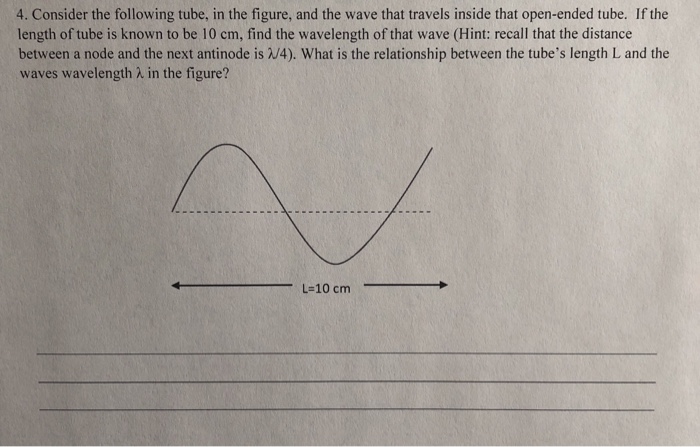 4. Consider the following tube, in the figure, and the wave that travels inside that open-ended tube. If the length of tube is known to be 10 cm, find the wavelength of that wave (Hint: recall that the distance between a node and the next antinode is $\lambda/4$). What is the relationship between the tube's length L and the waves wavelength $\lambda$ in the figure?

L=10 cm